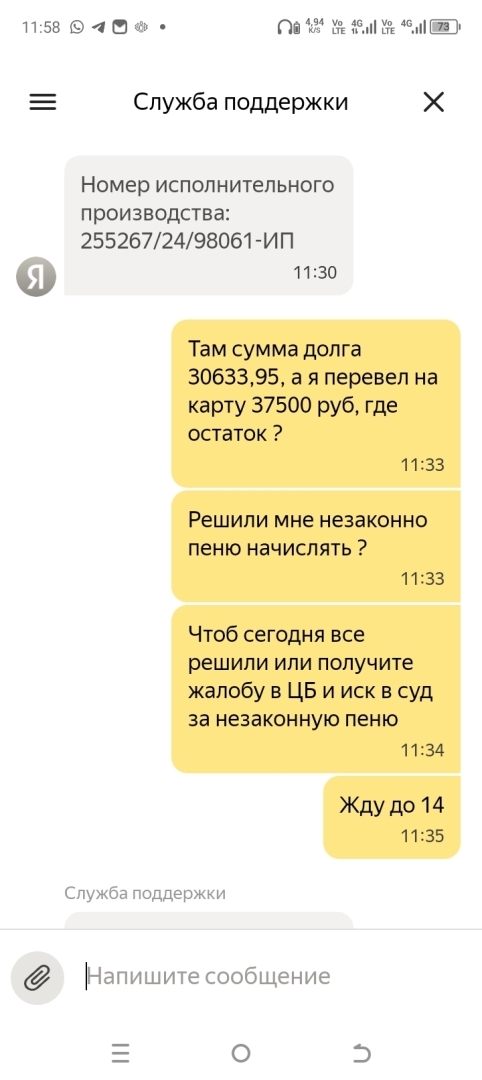 11:58 4,94 K/S Vo LTE 4G Vo LTE 4G 73

Служба поддержки

Номер исполнительного производства: 255267/24/98061-ИП
11:30

Я

Там сумма долга 30633,95, а я перевел на карту 37500 руб, где остаток ?
11:33

Решили мне незаконно пеню начислять ?
11:33

Чтоб сегодня все решили или получите жалобу в ЦБ и иск в суд за незаконную пеню
11:34

Жду до 14
11:35

Служба поддержки

Напишите сообщение